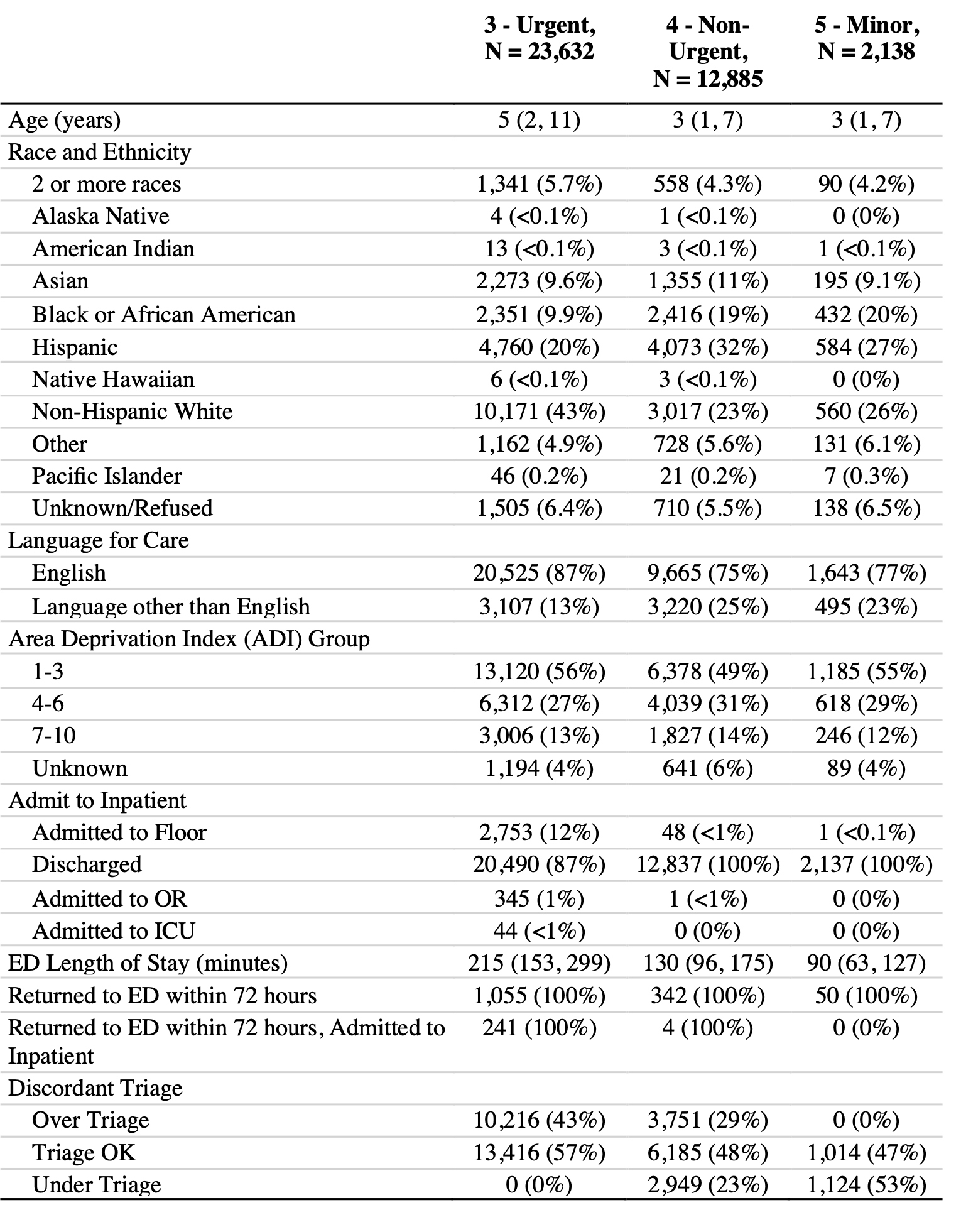 | | 3 - Urgent, N = 23,632 | 4 - Non-Urgent, N = 12,885 | 5 - Minor, N = 2,138 |
|---|---|---|---|
| Age (years) | 5 (2, 11) | 3 (1, 7) | 3 (1, 7) |
| Race and Ethnicity | | | |
| 2 or more races | 1,341 (5.7%) | 558 (4.3%) | 90 (4.2%) |
| Alaska Native | 4 (<0.1%) | 1 (<0.1%) | 0 (0%) |
| American Indian | 13 (<0.1%) | 3 (<0.1%) | 1 (<0.1%) |
| Asian | 2,273 (9.6%) | 1,355 (11%) | 195 (9.1%) |
| Black or African American | 2,351 (9.9%) | 2,416 (19%) | 432 (20%) |
| Hispanic | 4,760 (20%) | 4,073 (32%) | 584 (27%) |
| Native Hawaiian | 6 (<0.1%) | 3 (<0.1%) | 0 (0%) |
| Non-Hispanic White | 10,171 (43%) | 3,017 (23%) | 560 (26%) |
| Other | 1,162 (4.9%) | 728 (5.6%) | 131 (6.1%) |
| Pacific Islander | 46 (0.2%) | 21 (0.2%) | 7 (0.3%) |
| Unknown/Refused | 1,505 (6.4%) | 710 (5.5%) | 138 (6.5%) |
| Language for Care | | | |
| English | 20,525 (87%) | 9,665 (75%) | 1,643 (77%) |
| Language other than English | 3,107 (13%) | 3,220 (25%) | 495 (23%) |
| Area Deprivation Index (ADI) Group | | | |
| 1-3 | 13,120 (56%) | 6,378 (49%) | 1,185 (55%) |
| 4-6 | 6,312 (27%) | 4,039 (31%) | 618 (29%) |
| 7-10 | 3,006 (13%) | 1,827 (14%) | 246 (12%) |
| Unknown | 1,194 (4%) | 641 (6%) | 89 (4%) |
| Admit to Inpatient | | | |
| Admitted to Floor | 2,753 (12%) | 48 (<1%) | 1 (<0.1%) |
| Discharged | 20,490 (87%) | 12,837 (100%) | 2,137 (100%) |
| Admitted to OR | 345 (1%) | 1 (<1%) | 0 (0%) |
| Admitted to ICU | 44 (<1%) | 0 (0%) | 0 (0%) |
| ED Length of Stay (minutes) | 215 (153, 299) | 130 (96, 175) | 90 (63, 127) |
| Returned to ED within 72 hours | 1,055 (100%) | 342 (100%) | 50 (100%) |
| Returned to ED within 72 hours, Admitted to Inpatient | 241 (100%) | 4 (100%) | 0 (0%) |
| Discordant Triage | | | |
| Over Triage | 10,216 (43%) | 3,751 (29%) | 0 (0%) |
| Triage OK | 13,416 (57%) | 6,185 (48%) | 1,014 (47%) |
| Under Triage | 0 (0%) | 2,949 (23%) | 1,124 (53%) |